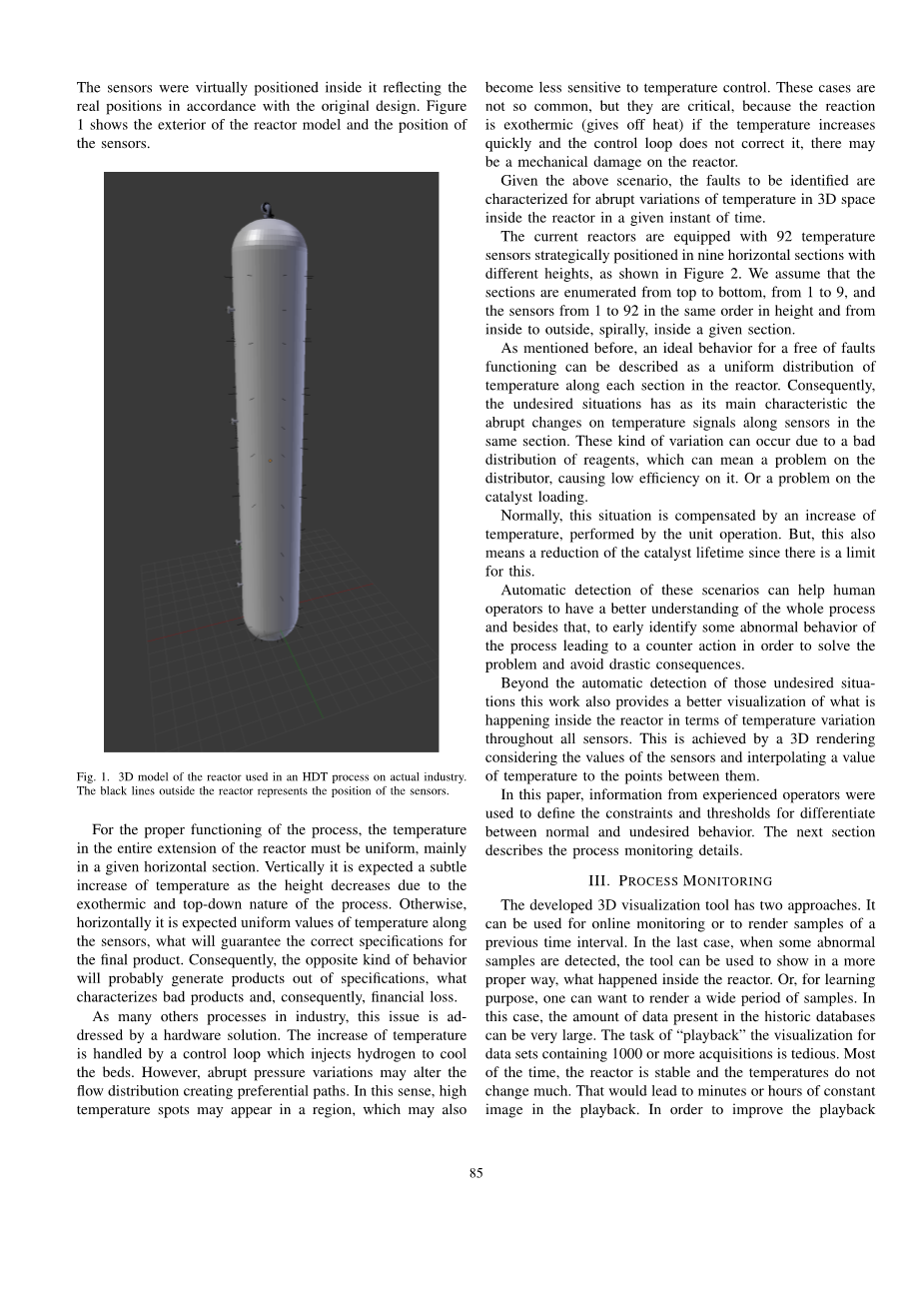 The sensors were virtually positioned inside it reflecting the real positions in accordance with the original design. Figure 1 shows the exterior of the reactor model and the position of the sensors.

Fig. 1. 3D model of the reactor used in an HDT process on actual industry. The black lines outside the reactor represents the position of the sensors.

For the proper functioning of the process, the temperature in the entire extension of the reactor must be uniform, mainly in a given horizontal section. Vertically it is expected a subtle increase of temperature as the height decreases due to the exothermic and top-down nature of the process. Otherwise, horizontally it is expected uniform values of temperature along the sensors, what will guarantee the correct specifications for the final product. Consequently, the opposite kind of behavior will probably generate products out of specifications, what characterizes bad products and, consequently, financial loss.

As many others processes in industry, this issue is addressed by a hardware solution. The increase of temperature is handled by a control loop which injects hydrogen to cool the beds. However, abrupt pressure variations may alter the flow distribution creating preferential paths. In this sense, high temperature spots may appear in a region, which may also become less sensitive to temperature control. These cases are not so common, but they are critical, because the reaction is exothermic (gives off heat) if the temperature increases quickly and the control loop does not correct it, there may be a mechanical damage on the reactor.

Given the above scenario, the faults to be identified are characterized for abrupt variations of temperature in 3D space inside the reactor in a given instant of time.

The current reactors are equipped with 92 temperature sensors strategically positioned in nine horizontal sections with different heights, as shown in Figure 2. We assume that the sections are enumerated from top to bottom, from 1 to 9, and the sensors from 1 to 92 in the same order in height and from inside to outside, spirally, inside a given section.

As mentioned before, an ideal behavior for a free of faults functioning can be described as a uniform distribution of temperature along each section in the reactor. Consequently, the undesired situations has as its main characteristic the abrupt changes on temperature signals along sensors in the same section. These kind of variation can occur due to a bad distribution of reagents, which can mean a problem on the distributor, causing low efficiency on it. Or a problem on the catalyst loading.

Normally, this situation is compensated by an increase of temperature, performed by the unit operation. But, this also means a reduction of the catalyst lifetime since there is a limit for this.

Automatic detection of these scenarios can help human operators to have a better understanding of the whole process and besides that, to early identify some abnormal behavior of the process leading to a counter action in order to solve the problem and avoid drastic consequences.

Beyond the automatic detection of those undesired situations this work also provides a better visualization of what is happening inside the reactor in terms of temperature variation throughout all sensors. This is achieved by a 3D rendering considering the values of the sensors and interpolating a value of temperature to the points between them.

In this paper, information from experienced operators were used to define the constraints and thresholds for differentiate between normal and undesired behavior. The next section describes the process monitoring details.

III. PROCESS MONITORING

The developed 3D visualization tool has two approaches. It can be used for online monitoring or to render samples of a previous time interval. In the last case, when some abnormal samples are detected, the tool can be used to show in a more proper way, what happened inside the reactor. Or, for learning purpose, one can want to render a wide period of samples. In this case, the amount of data present in the historic databases can be very large. The task of “playback” the visualization for data sets containing 1000 or more acquisitions is tedious. Most of the time, the reactor is stable and the temperatures do not change much. That would lead to minutes or hours of constant image in the playback. In order to improve the playback

85